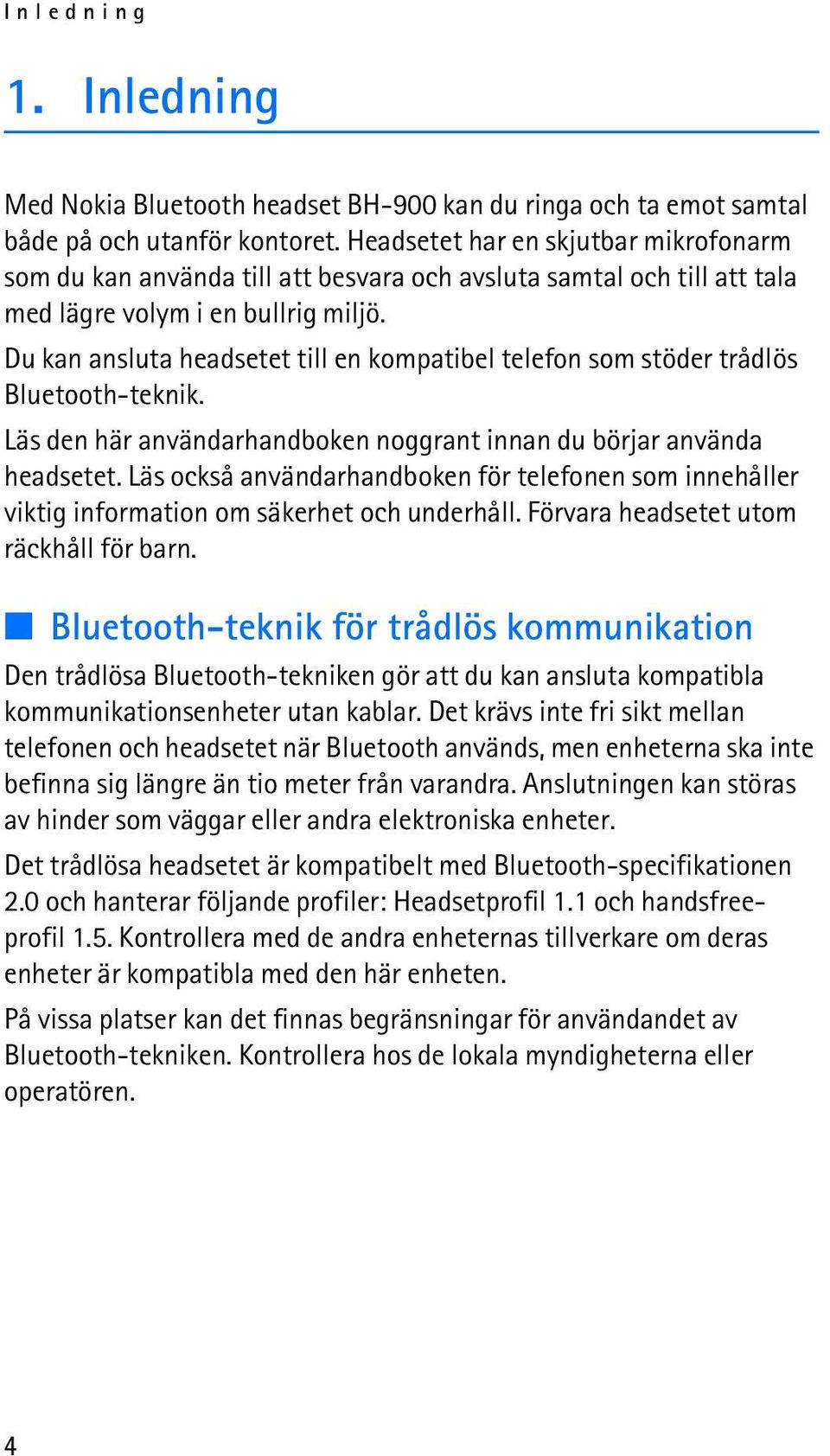 Inledning

1. Inledning

Med Nokia Bluetooth headset BH-900 kan du ringa och ta emot samtal både på och utanför kontoret. Headsetet har en skjutbar mikrofonarm som du kan använda till att besvara och avsluta samtal och till att tala med lägre volym i en bullrig miljö.

Du kan ansluta headsetet till en kompatibel telefon som stöder trådlös Bluetooth-teknik.

Läs den här användarhandboken noggrant innan du börjar använda headsetet. Läs också användarhandboken för telefonen som innehåller viktig information om säkerhet och underhåll. Förvara headsetet utom räckhåll för barn.

Bluetooth-teknik för trådlös kommunikation

Den trådlösa Bluetooth-tekniken gör att du kan ansluta kompatibla kommunikationsenheter utan kablar. Det krävs inte fri sikt mellan telefonen och headsetet när Bluetooth används, men enheterna ska inte befinna sig längre än tio meter från varandra. Anslutningen kan störas av hinder som väggar eller andra elektroniska enheter.

Det trådlösa headsetet är kompatibelt med Bluetooth-specifikationen 2.0 och hanterar följande profiler: Headsetprofil 1.1 och handsfreeprofil 1.5. Kontrollera med de andra enheternas tillverkare om deras enheter är kompatibla med den här enheten.

På vissa platser kan det finnas begränsningar för användandet av Bluetooth-tekniken. Kontrollera hos de lokala myndigheterna eller operatören.

4